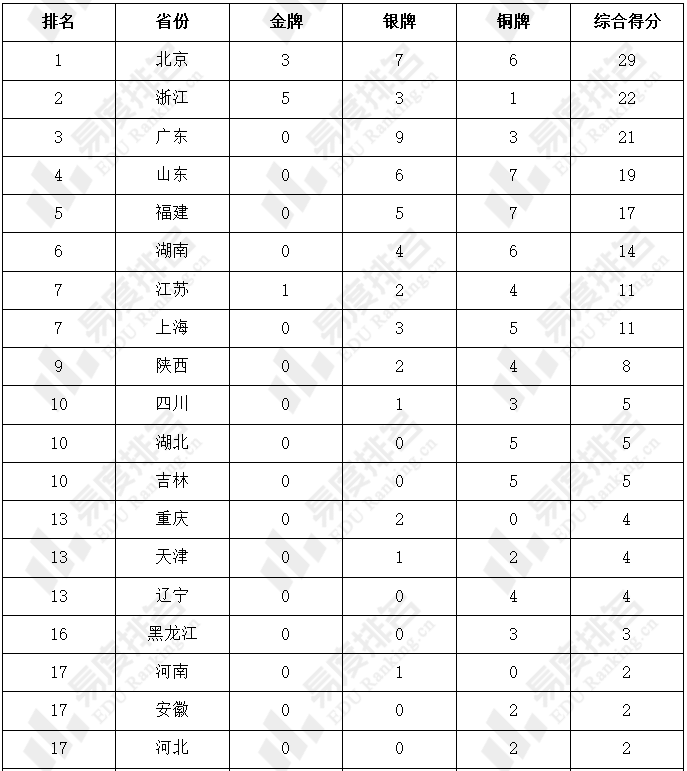 | 排名 | 省份 | 金牌 | 银牌 | 铜牌 | 综合得分 |
|---|---|---|---|---|---|
| 1 | 北京 | 3 | 7 | 6 | 29 |
| 2 | 浙江 | 5 | 3 | 1 | 22 |
| 3 | 广东 | 0 | 9 | 3 | 21 |
| 4 | 山东 | 0 | 6 | 7 | 19 |
| 5 | 福建 | 0 | 5 | 7 | 17 |
| 6 | 湖南 | 0 | 4 | 6 | 14 |
| 7 | 江苏 | 1 | 2 | 4 | 11 |
| 7 | 上海 | 0 | 3 | 5 | 11 |
| 9 | 陕西 | 0 | 2 | 4 | 8 |
| 10 | 四川 | 0 | 1 | 3 | 5 |
| 10 | 湖北 | 0 | 0 | 5 | 5 |
| 10 | 吉林 | 0 | 0 | 5 | 5 |
| 13 | 重庆 | 0 | 2 | 0 | 4 |
| 13 | 天津 | 0 | 1 | 2 | 4 |
| 13 | 辽宁 | 0 | 0 | 4 | 4 |
| 16 | 黑龙江 | 0 | 0 | 3 | 3 |
| 17 | 河南 | 0 | 1 | 0 | 2 |
| 17 | 安徽 | 0 | 0 | 2 | 2 |
| 17 | 河北 | 0 | 0 | 2 | 2 |

易度排名 EDU Ranking.cn